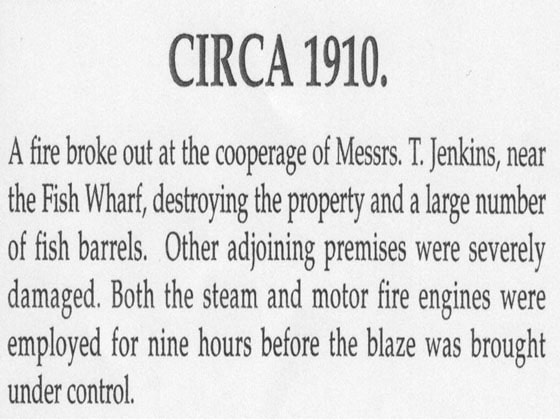 CIRCA 1910.

A fire broke out at the cooperage of Messrs. T. Jenkins, near the Fish Wharf, destroying the property and a large number of fish barrels. Other adjoining premises were severely damaged. Both the steam and motor fire engines were employed for nine hours before the blaze was brought under control.